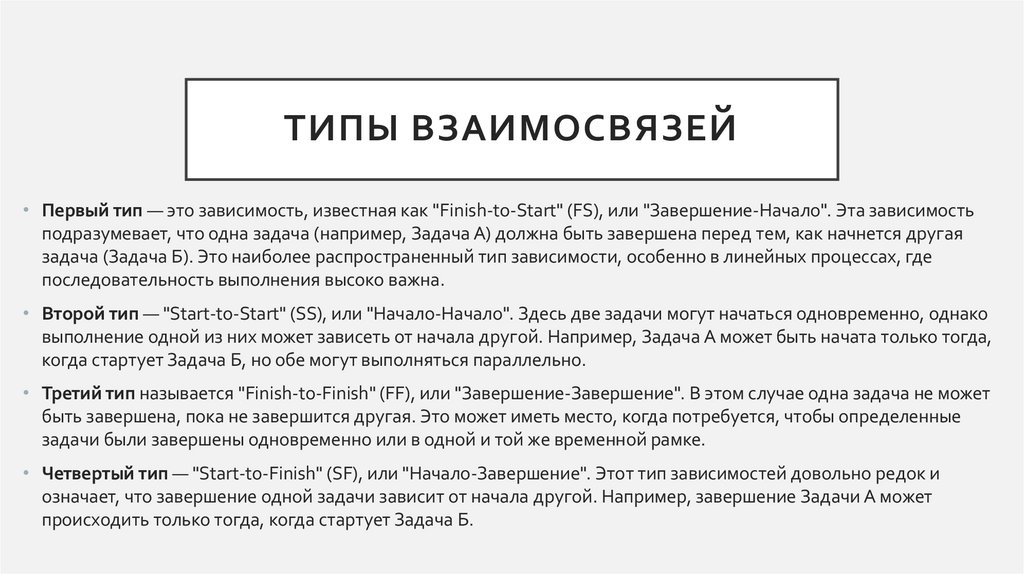 ТИПЫ ВЗАИМОСВЯЗЕЙ

• Первый тип — это зависимость, известная как "Finish-to-Start" (FS), или "Завершение-Начало". Эта зависимость подразумевает, что одна задача (например, Задача А) должна быть завершена перед тем, как начнется другая задача (Задача Б). Это наиболее распространенный тип зависимости, особенно в линейных процессах, где последовательность выполнения высоко важна.

• Второй тип — "Start-to-Start" (SS), или "Начало-Начало". Здесь две задачи могут начаться одновременно, однако выполнение одной из них может зависеть от начала другой. Например, Задача А может быть начата только тогда, когда стартует Задача Б, но обе могут выполняться параллельно.

• Третий тип называется "Finish-to-Finish" (FF), или "Завершение-Завершение". В этом случае одна задача не может быть завершена, пока не завершится другая. Это может иметь место, когда потребуется, чтобы определенные задачи были завершены одновременно или в одной и той же временной рамке.

• Четвертый тип — "Start-to-Finish" (SF), или "Начало-Завершение". Этот тип зависимостей довольно редок и означает, что завершение одной задачи зависит от начала другой. Например, завершение Задачи А может происходить только тогда, когда стартует Задача Б.